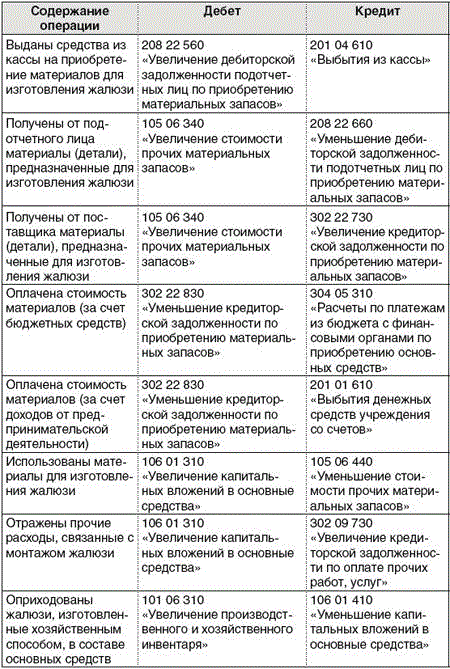 | Содержание операции | Дебет | Кредит |
|---|---|---|
| Выданы средства из кассы на приобретение материалов для изготовления жалюзи | 208 22 560 «Увеличение дебиторской задолженности подотчетных лиц по приобретению материальных запасов» | 201 04 610 «Выбытия из кассы» |
| Получены от подотчетного лица материалы (детали), предназначенные для изготовления жалюзи | 105 06 340 «Увеличение стоимости прочих материальных запасов» | 208 22 660 «Уменьшение дебиторской задолженности подотчетных лиц по приобретению материальных запасов» |
| Получены от поставщика материалы (детали), предназначенные для изготовления жалюзи | 105 06 340 «Увеличение стоимости прочих материальных запасов» | 302 22 730 «Увеличение кредиторской задолженности по приобретению материальных запасов» |
| Оплачена стоимость материалов (за счет бюджетных средств) | 302 22 830 «Уменьшение кредиторской задолженности по приобретению материальных запасов» | 304 05 310 «Расчеты по платежам из бюджета с финансовыми органами по приобретению основных средств» |
| Оплачена стоимость материалов (за счет доходов от предпринимательской деятельности) | 302 22 830 «Уменьшение кредиторской задолженности по приобретению материальных запасов» | 201 01 610 «Выбытия денежных средств учреждения со счетов» |
| Использованы материалы для изготовления жалюзи | 106 01 310 «Увеличение капитальных вложений в основные средства» | 105 06 440 «Уменьшение стоимости прочих материальных запасов» |
| Отражены прочие расходы, связанные с монтажом жалюзи | 106 01 310 «Увеличение капитальных вложений в основные средства» | 302 09 730 «Увеличение кредиторской задолженности по оплате прочих работ, услуг» |
| Оприходованы жалюзи, изготовленные хозяйственным способом, в составе основных средств | 101 06 310 «Увеличение производственного и хозяйственного инвентаря» | 106 01 410 «Уменьшение капитальных вложений в основные средства» |